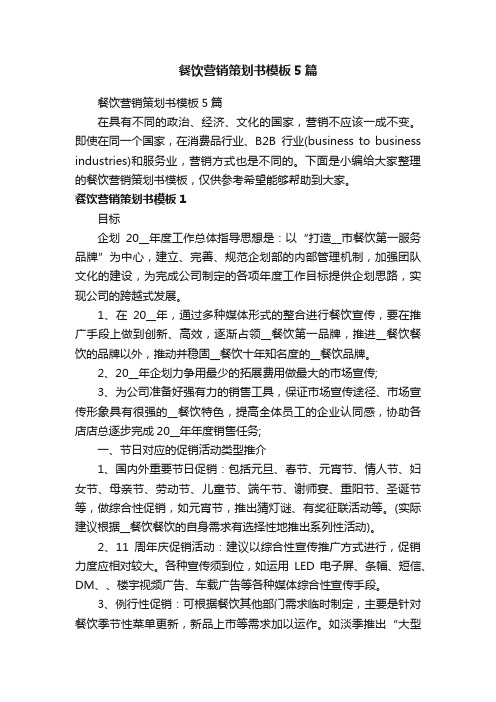 餐饮营销策划书模板5篇

餐饮营销策划书模板5篇

在具有不同的政治、经济、文化的国家，营销不应该一成不变。即使在同一个国家，在消费品行业、B2B 行业(business to business industries)和服务业，营销方式也是不同的。下面是小编给大家整理的餐饮营销策划书模板，仅供参考希望能够帮助到大家。

餐饮营销策划书模板1

目标

企划 20__年度工作总体指导思想是：以“打造__市餐饮第一服务品牌”为中心，建立、完善、规范企划部的内部管理机制，加强团队文化的建设，为完成公司制定的各项年度工作目标提供企划思路，实现公司的跨越式发展。

1、在 20__年，通过多种媒体形式的整合进行餐饮宣传，要在推广手段上做到创新、高效，逐渐占领__餐饮第一品牌，推进__餐饮餐饮的品牌以外，推动并稳固__餐饮十年知名度的__餐饮品牌。

2、20__年企划力争用最少的拓展费用做最大的市场宣传;

3、为公司准备好强有力的销售工具，保证市场宣传途径、市场宣传形象具有很强的__餐饮特色，提高全体员工的企业认同感，协助各店店总逐步完成 20__年年度销售任务;

一、节日对应的促销活动类型推介

1、国内外重要节日促销：包括元旦、春节、元宵节、情人节、妇女节、母亲节、劳动节、儿童节、端午节、谢师宴、重阳节、圣诞节等，做综合性促销，如元宵节，推出猜灯谜、有奖征联活动等。(实际建议根据__餐饮餐饮的自身需求有选择性地推出系列性活动)。

2、11 周年庆促销活动：建议以综合性宣传推广方式进行，促销力度应相对较大。各种宣传须到位，如运用 LED 电子屏、条幅、短信、DM、、楼宇视频广告、车载广告等各种媒体综合性宣传手段。

3、例行性促销：可根据餐饮其他部门需求临时制定，主要是针对餐饮季节性菜单更新，新品上市等需求加以运作。如淡季推出“大型